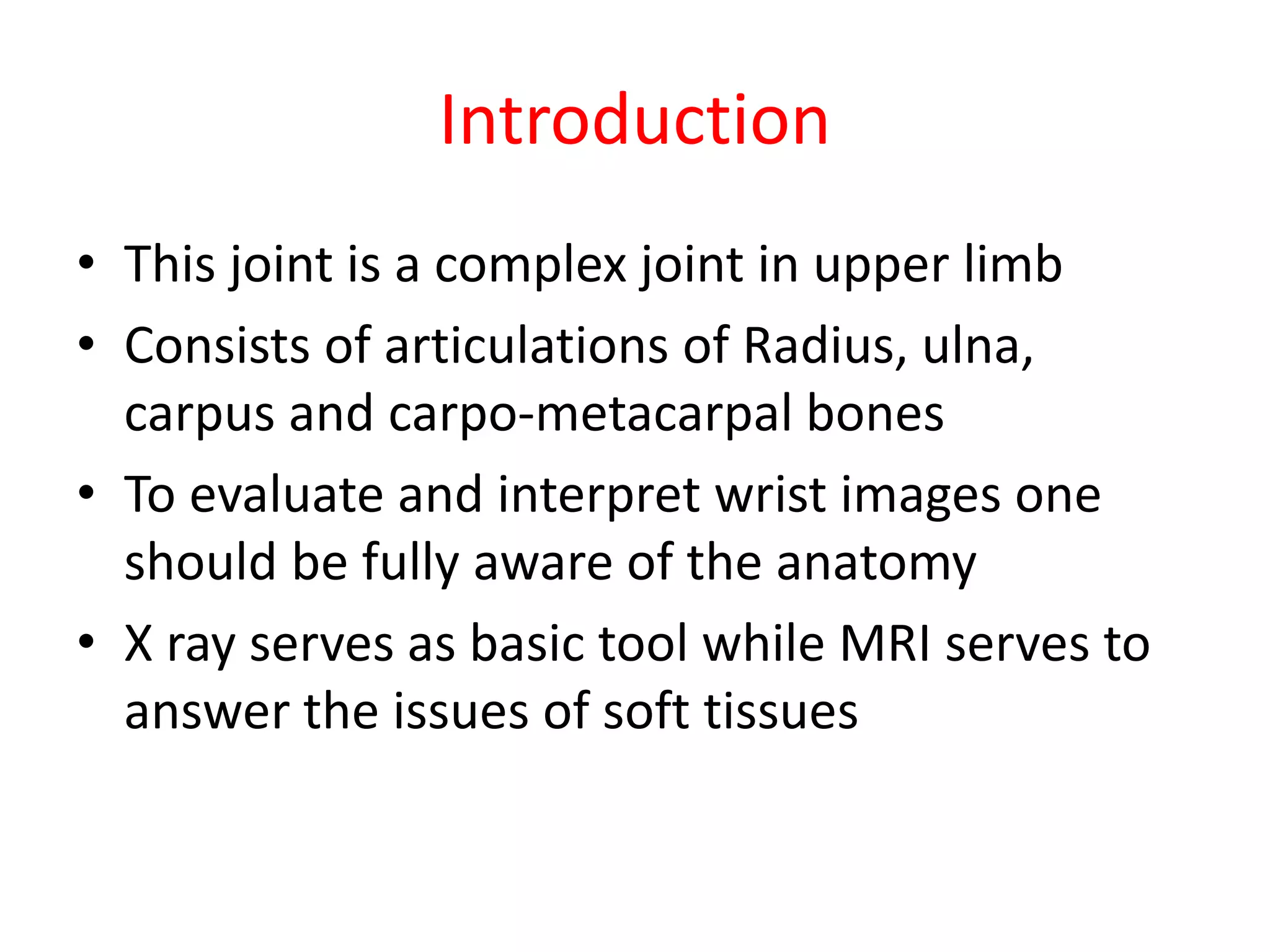 Introduction

• This joint is a complex joint in upper limb
• Consists of articulations of Radius, ulna, carpus and carpo-metacarpal bones
• To evaluate and interpret wrist images one should be fully aware of the anatomy
• X ray serves as basic tool while MRI serves to answer the issues of soft tissues